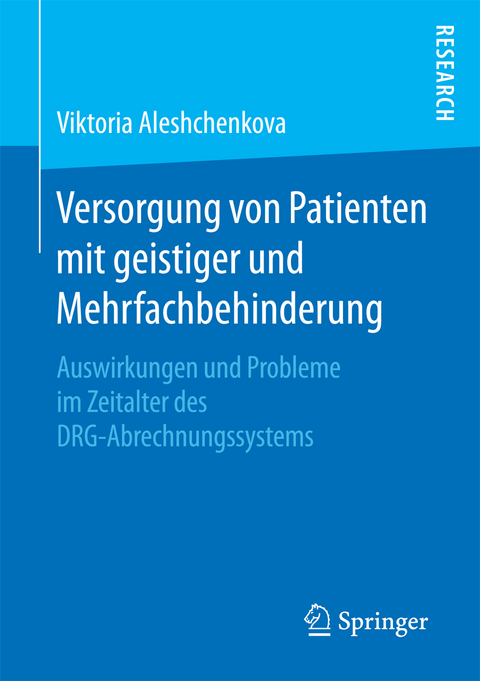 RESEARCH

Viktoria Aleshchenkova

Versorgung von Patienten mit geistiger und Mehrfachbehinderung

Auswirkungen und Probleme im Zeitalter des DRG-Abrechnungssystems

Springer